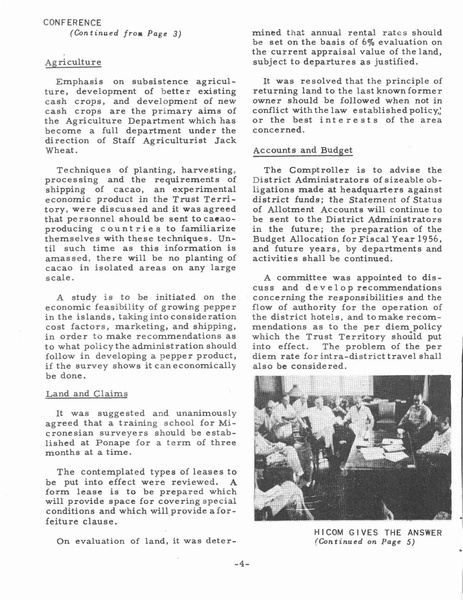 CONFERENCE
(Continued from Page 3)

Agriculture

Emphasis on subsistence agriculture, development of better existing cash crops, and development of new cash crops are the primary aims of the Agriculture Department which has become a full department under the direction of Staff Agriculturist Jack Wheat.

Techniques of planting, harvesting, processing and the requirements of shipping of cacao, an experimental economic product in the Trust Territory, were discussed and it was agreed that personnel should be sent to cacao-producing countries to familiarize themselves with these techniques. Until such time as this information is amassed, there will be no planting of cacao in isolated areas on any large scale.

A study is to be initiated on the economic feasibility of growing pepper in the islands, taking into consideration cost factors, marketing, and shipping, in order to make recommendations as to what policy the administration should follow in developing a pepper product, if the survey shows it can economically be done.

Land and Claims

It was suggested and unanimously agreed that a training school for Micronesian surveyers should be established at Ponape for a term of three months at a time.

The contemplated types of leases to be put into effect were reviewed. A form lease is to be prepared which will provide space for covering special conditions and which will provide a forfeiture clause.

On evaluation of land, it was determined that annual rental rates should be set on the basis of 6% evaluation on the current appraisal value of the land, subject to departures as justified.

It was resolved that the principle of returning land to the last known former owner should be followed when not in conflict with the law established policy, or the best interests of the area concerned.

Accounts and Budget

The Comptroller is to advise the District Administrators of sizeable obligations made at headquarters against district funds; the Statement of Status of Allotment Accounts will continue to be sent to the District Administrators in the future; the preparation of the Budget Allocation for Fiscal Year 1956, and future years, by departments and activities shall be continued.

A committee was appointed to discuss and develop recommendations concerning the responsibilities and the flow of authority for the operation of the district hotels, and to make recommendations as to the per diem policy which the Trust Territory should put into effect. The problem of the per diem rate for intra-district travel shall also be considered.

HICOM GIVES THE ANSWER
(Continued on Page 5)

-4-